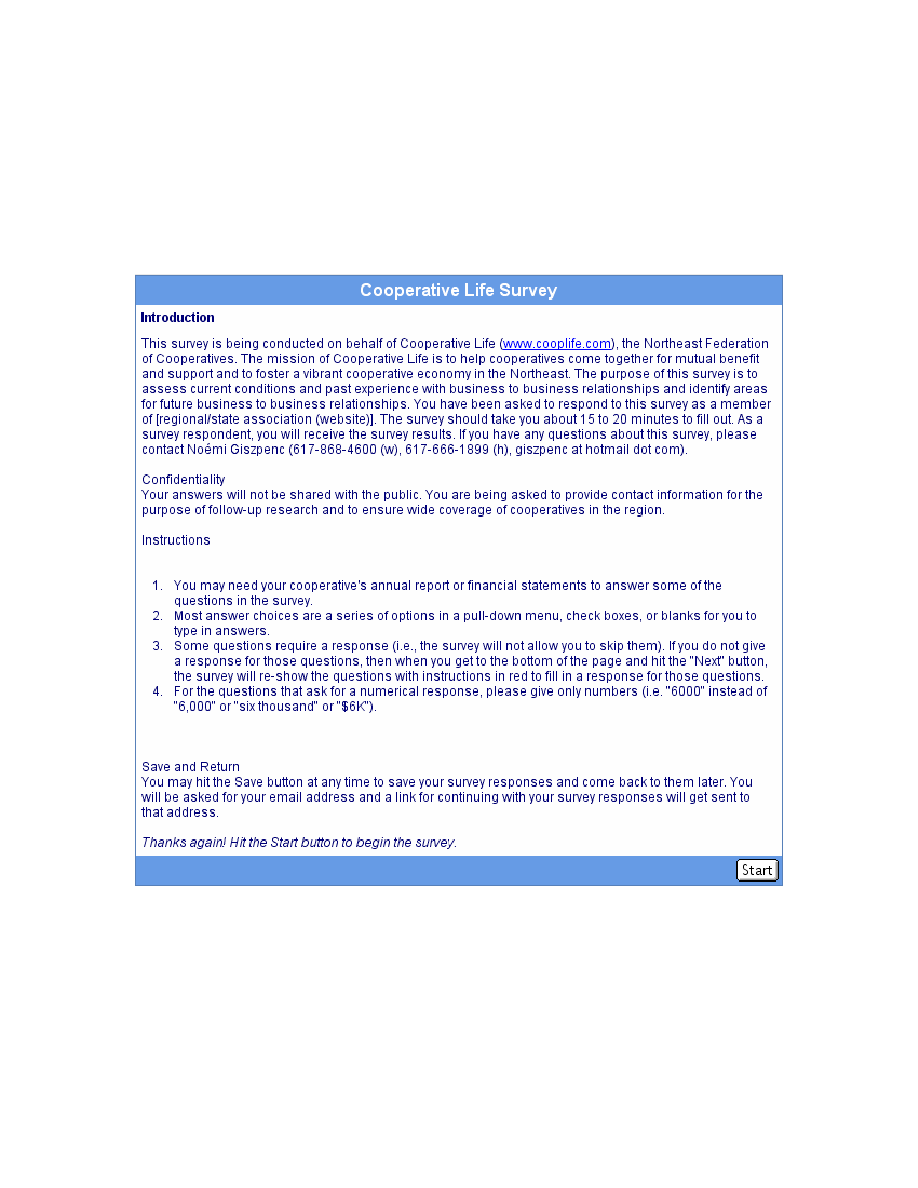 Cooperative Life Survey

Introduction

This survey is being conducted on behalf of Cooperative Life (www.cooplife.com), the Northeast Federation of Cooperatives. The mission of Cooperative Life is to help cooperatives come together for mutual benefit and support and to foster a vibrant cooperative economy in the Northeast. The purpose of this survey is to assess current conditions and past experience with business to business relationships and identify areas for future business to business relationships. You have been asked to respond to this survey as a member of [regional/state association (website)]. The survey should take you about 15 to 20 minutes to fill out. As a survey respondent, you will receive the survey results. If you have any questions about this survey, please contact Noëmi Giszpenc (617-868-4600 (w), 617-666-1899 (h), giszpenc at hotmail dot com).

Confidentiality
Your answers will not be shared with the public. You are being asked to provide contact information for the purpose of follow-up research and to ensure wide coverage of cooperatives in the region.

Instructions

1. You may need your cooperative's annual report or financial statements to answer some of the questions in the survey.
2. Most answer choices are a series of options in a pull-down menu, check boxes, or blanks for you to type in answers.
3. Some questions require a response (i.e., the survey will not allow you to skip them). If you do not give a response for those questions, then when you get to the bottom of the page and hit the "Next" button, the survey will re-show the questions with instructions in red to fill in a response for those questions.
4. For the questions that ask for a numerical response, please give only numbers (i.e. "6000" instead of "6,000" or "six thousand" or "$6K").

Save and Return
You may hit the Save button at any time to save your survey responses and come back to them later. You will be asked for your email address and a link for continuing with your survey responses will get sent to that address.

Thanks again! Hit the Start button to begin the survey.

Start